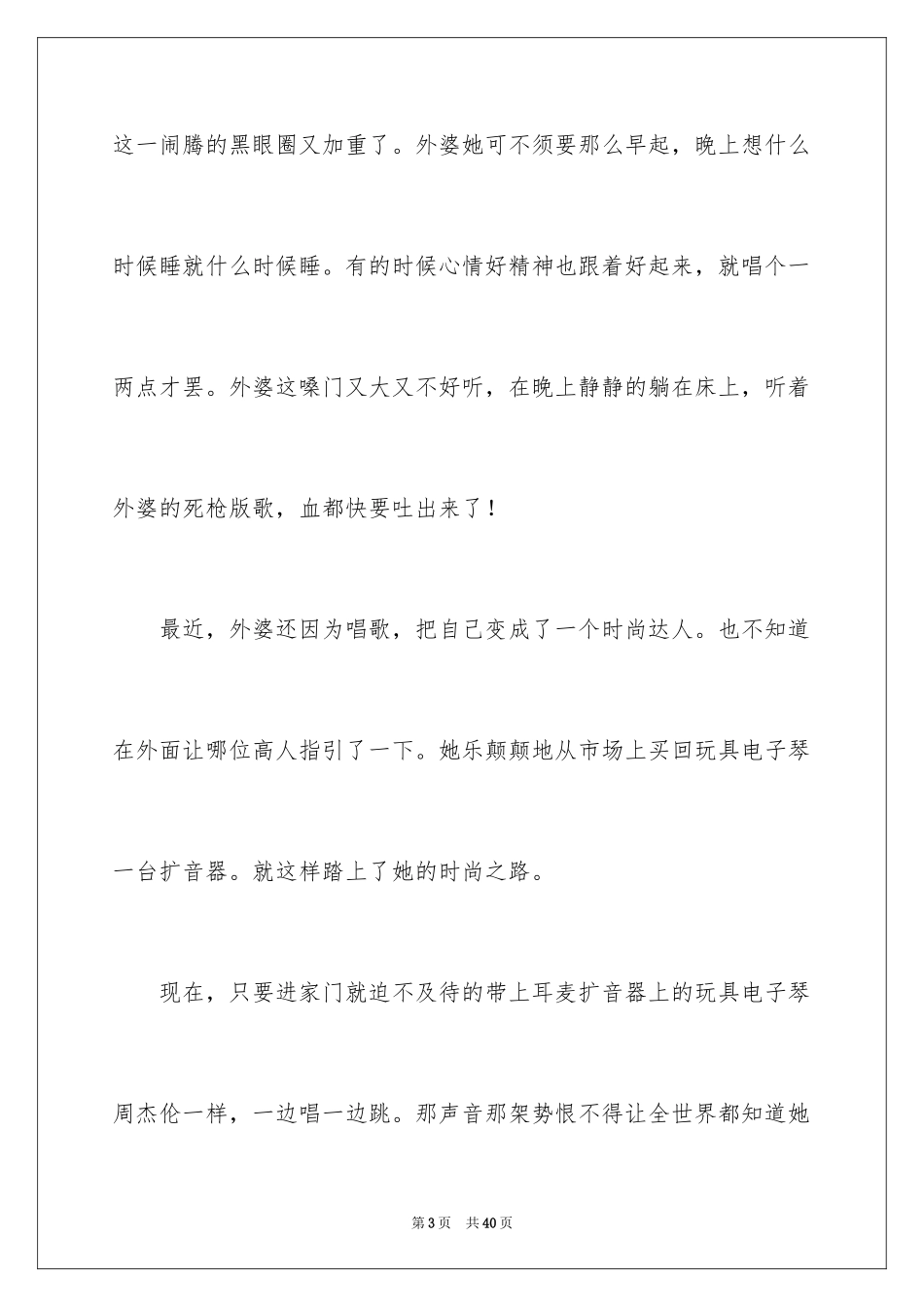 这一闹腾的黑眼圈又加重了。外婆她可不须要那么早起，晚上想什么时候睡就什么时候睡。有的时候心情好精神也跟着好起来，就唱个一两点才罢。外婆这嗓门又大又不好听，在晚上静静的躺在床上，听着外婆的死枪版歌，血都快要吐出来了！

最近，外婆还因为唱歌，把自己变成了一个时尚达人。也不知道在外面让哪位高人指引了一下。她乐颠颠地从市场上买回玩具电子琴一台扩音器。就这样踏上了她的时尚之路。

现在，只要进家门就迫不及待的带上耳麦扩音器上的玩具电子琴周杰伦一样，一边唱一边跳。那声音那架势恨不得让全世界都知道她

第 3 页　共 40 页